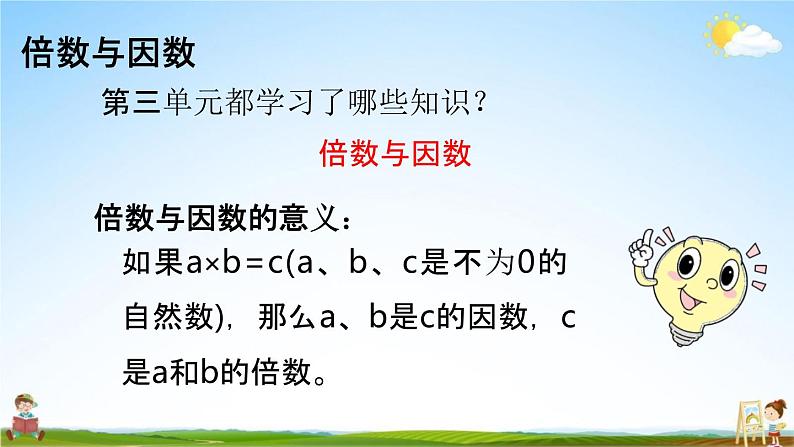 倍数与因数

第三单元都学习了哪些知识？

倍数与因数

倍数与因数的意义：

如果$a \times b = c$(a、b、c是不为0的自然数)，那么a、b是c的因数，c是a和b的倍数。